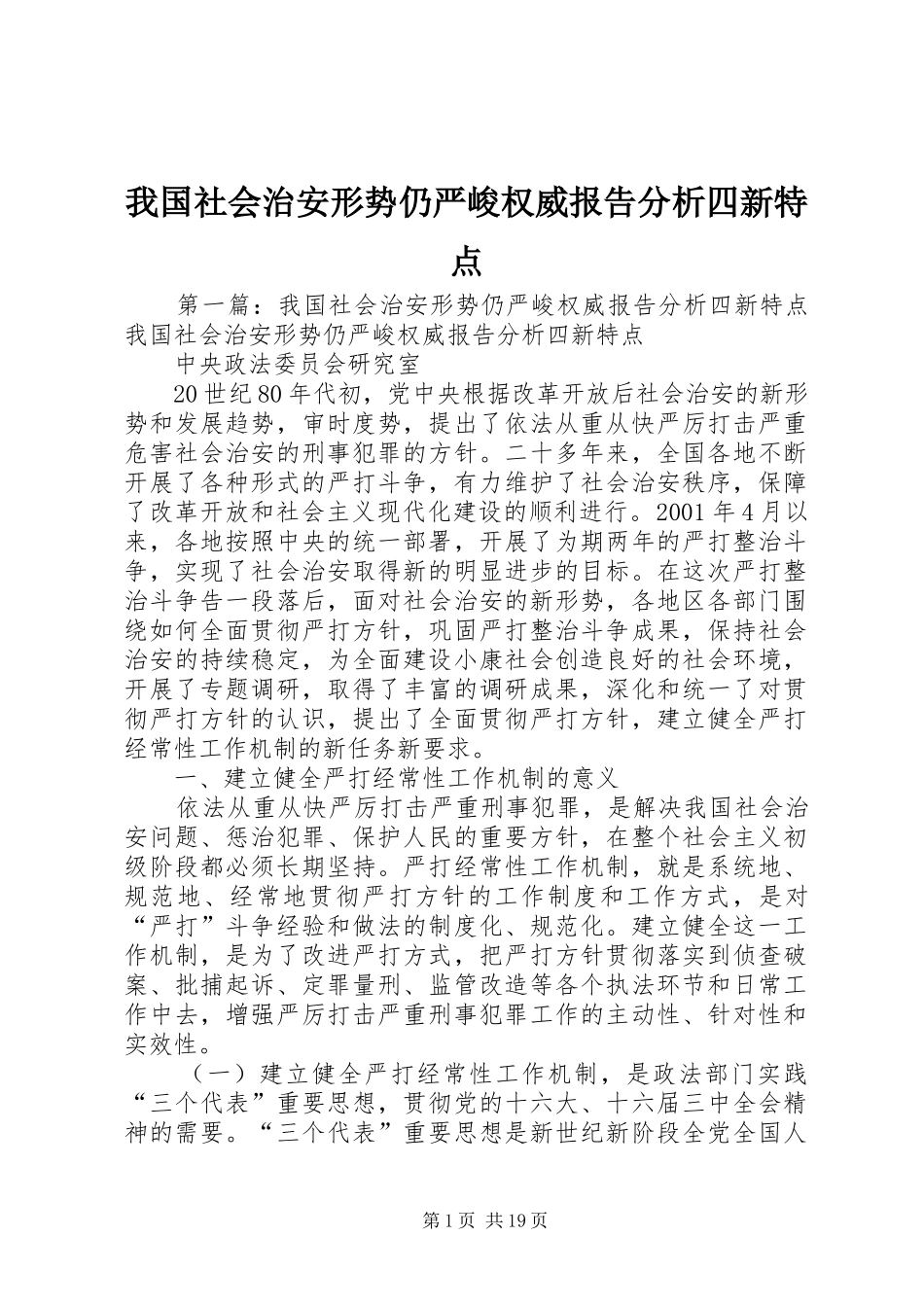 我国社会治安形势仍严峻权威报告分析四新特点

第一篇：我国社会治安形势仍严峻权威报告分析四新特点我国社会治安形势仍严峻权威报告分析四新特点

中央政法委员会研究室

20世纪80年代初，党中央根据改革开放后社会治安的新形势和发展趋势，审时度势，提出了依法从重从快严厉打击严重危害社会治安的刑事犯罪的方针。二十多年来，全国各地不断开展了各种形式的严打斗争，有力维护了社会治安秩序，保障了改革开放和社会主义现代化建设的顺利进行。2001年4月以来，各地按照中央的统一部署，开展了为期两年的严打整治斗争，实现了社会治安取得新的明显进步的目标。在这次严打整治斗争告一段落后，面对社会治安的新形势，各地区各部门围绕如何全面贯彻严打方针，巩固严打整治斗争成果，保持社会治安的持续稳定，为全面建设小康社会创造良好的社会环境，开展了专题调研，取得了丰富的调研成果，深化和统一了对贯彻严打方针的认识，提出了全面贯彻严打方针，建立健全严打经常性工作机制的新任务新要求。

一、建立健全严打经常性工作机制的意义

依法从重从快严厉打击严重刑事犯罪，是解决我国社会治安问题、惩治犯罪、保护人民的重要方针，在整个社会主义初级阶段都必须长期坚持。严打经常性工作机制，就是系统地、规范地、经常地贯彻严打方针的工作制度和工作方式，是对“严打”斗争经验和做法的制度化、规范化。建立健全这一工作机制，是为了改进严打方式，把严打方针贯彻落实到侦查破案、批捕起诉、定罪量刑、监管改造等各个执法环节和日常工作中去，增强严厉打击严重刑事犯罪工作的主动性、针对性和实效性。

（一）建立健全严打经常性工作机制，是政法部门实践“三个代表”重要思想，贯彻党的十六大、十六届三中全会精神的需要。“三个代表”重要思想是新世纪新阶段全党全国人

第1页 共19页